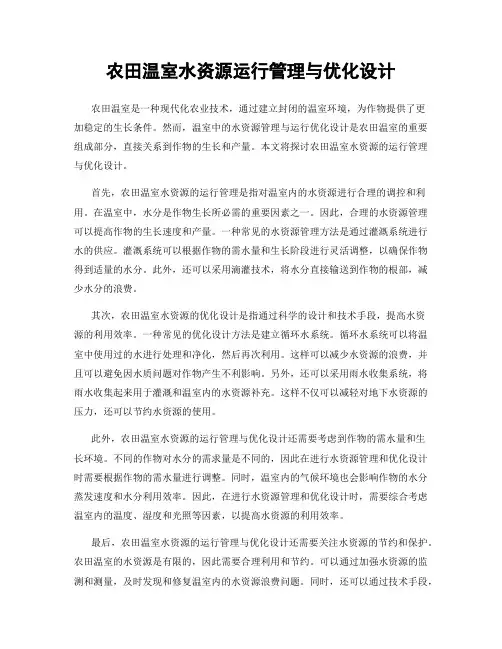 农田温室水资源运行管理与优化设计

农田温室是一种现代化农业技术，通过建立封闭的温室环境，为作物提供了更加稳定的生长条件。然而，温室中的水资源管理与运行优化设计是农田温室的重要组成部分，直接关系到作物的生长和产量。本文将探讨农田温室水资源的运行管理与优化设计。

首先，农田温室水资源的运行管理是指对温室内的水资源进行合理的调控和利用。在温室中，水分是作物生长所必需的重要因素之一。因此，合理的水资源管理可以提高作物的生长速度和产量。一种常见的水资源管理方法是通过灌溉系统进行水的供应。灌溉系统可以根据作物的需水量和生长阶段进行灵活调整，以确保作物得到适量的水分。此外，还可以采用滴灌技术，将水分直接输送到作物的根部，减少水分的浪费。

其次，农田温室水资源的优化设计是指通过科学的设计和技术手段，提高水资源的利用效率。一种常见的优化设计方法是建立循环水系统。循环水系统可以将温室中使用过的水进行处理和净化，然后再次利用。这样可以减少水资源的浪费，并且可以避免因水质问题对作物产生不利影响。另外，还可以采用雨水收集系统，将雨水收集起来用于灌溉和温室内的水资源补充。这样不仅可以减轻对地下水资源的压力，还可以节约水资源的使用。

此外，农田温室水资源的运行管理与优化设计还需要考虑到作物的需水量和生长环境。不同的作物对水分的需求量是不同的，因此在进行水资源管理和优化设计时需要根据作物的需水量进行调整。同时，温室内的气候环境也会影响作物的水分蒸发速度和水分利用效率。因此，在进行水资源管理和优化设计时，需要综合考虑温室内的温度、湿度和光照等因素，以提高水资源的利用效率。

最后，农田温室水资源的运行管理与优化设计还需要关注水资源的节约和保护。农田温室的水资源是有限的，因此需要合理利用和节约。可以通过加强水资源的监测和测量，及时发现和修复温室内的水资源浪费问题。同时，还可以通过技术手段，